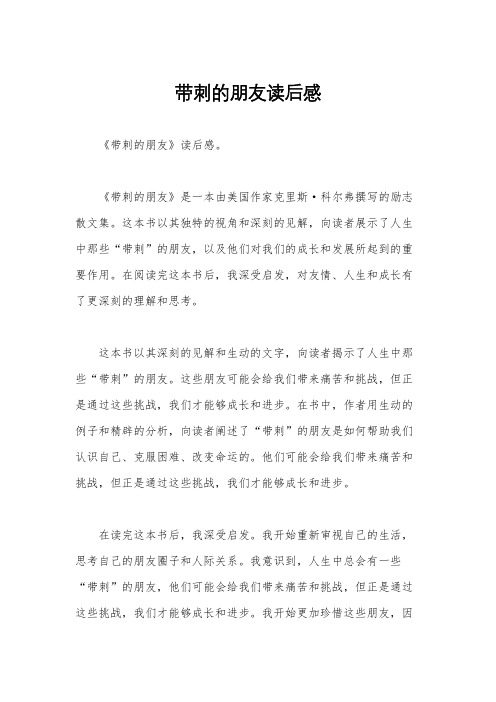 带刺的朋友读后感

《带刺的朋友》读后感。

《带刺的朋友》是一本由美国作家克里斯·科尔弗撰写的励志散文集。这本书以其独特的视角和深刻的见解，向读者展示了人生中那些“带刺”的朋友，以及他们对我们的成长和发展所起到的重要作用。在阅读完这本书后，我深受启发，对友情、人生和成长有了更深刻的理解和思考。

这本书以其深刻的见解和生动的文字，向读者揭示了人生中那些“带刺”的朋友。这些朋友可能会给我们带来痛苦和挑战，但正是通过这些挑战，我们才能够成长和进步。在书中，作者用生动的例子和精辟的分析，向读者阐述了“带刺”的朋友是如何帮助我们认识自己、克服困难、改变命运的。他们可能会给我们带来痛苦和挑战，但正是通过这些挑战，我们才能够成长和进步。

在读完这本书后，我深受启发。我开始重新审视自己的生活，思考自己的朋友圈子和人际关系。我意识到，人生中总会有一些“带刺”的朋友，他们可能会给我们带来痛苦和挑战，但正是通过这些挑战，我们才能够成长和进步。我开始更加珍惜这些朋友，因